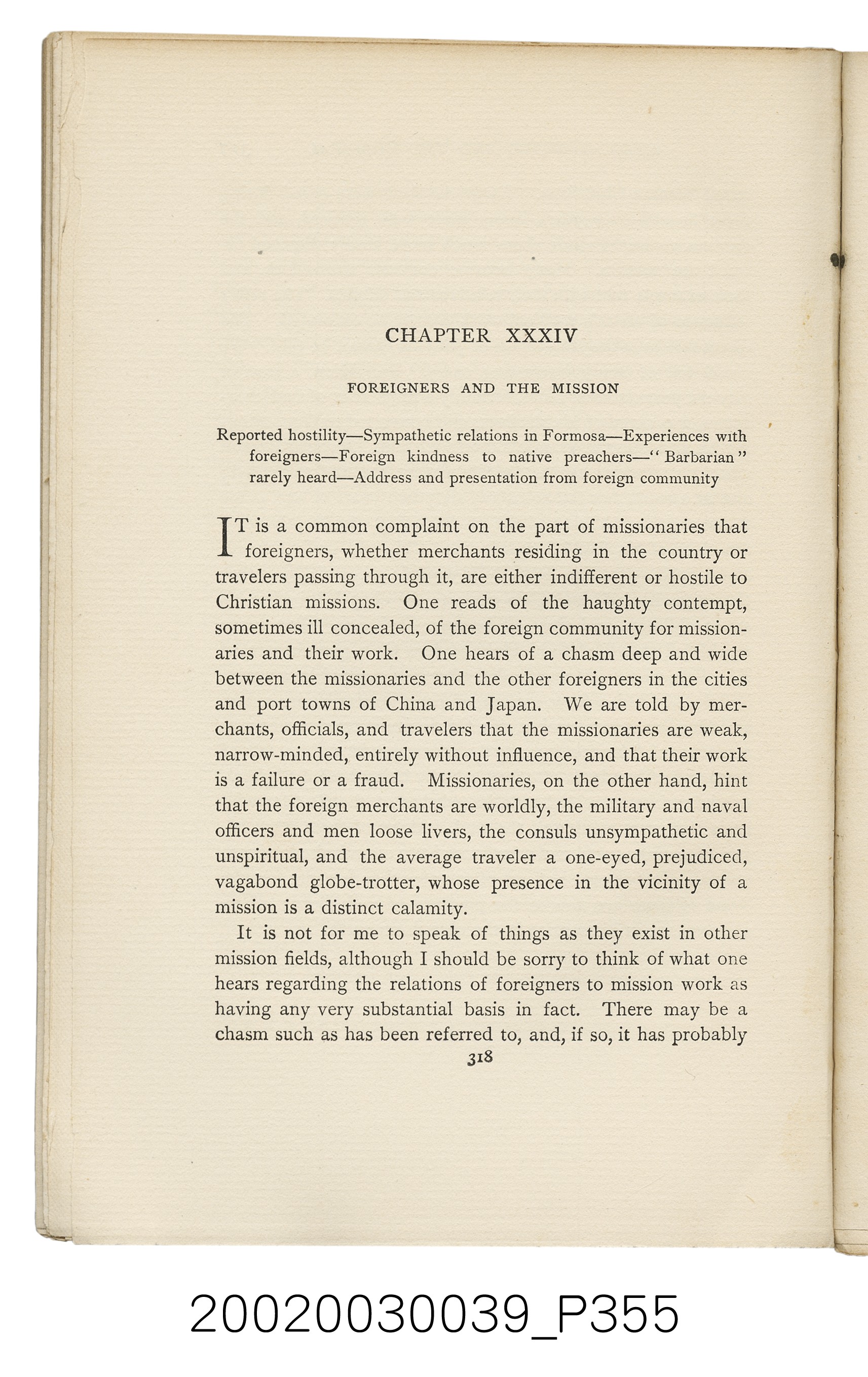 CHAPTER XXXIV

FOREIGNERS AND THE MISSION

Reported hostility—Sympathetic relations in Formosa—Experiences with foreigners—Foreign kindness to native preachers—"Barbarian" rarely heard—Address and presentation from foreign community

IT is a common complaint on the part of missionaries that foreigners, whether merchants residing in the country or travelers passing through it, are either indifferent or hostile to Christian missions. One reads of the haughty contempt, sometimes ill concealed, of the foreign community for missionaries and their work. One hears of a chasm deep and wide between the missionaries and the other foreigners in the cities and port towns of China and Japan. We are told by merchants, officials, and travelers that the missionaries are weak, narrow-minded, entirely without influence, and that their work is a failure or a fraud. Missionaries, on the other hand, hint that the foreign merchants are worldly, the military and naval officers and men loose livers, the consuls unsympathetic and unspiritual, and the average traveler a one-eyed, prejudiced, vagabond globe-trotter, whose presence in the vicinity of a mission is a distinct calamity.

It is not for me to speak of things as they exist in other mission fields, although I should be sorry to think of what one hears regarding the relations of foreigners to mission work as having any very substantial basis in fact. There may be a chasm such as has been referred to, and, if so, it has probably

318

20020030039_P355